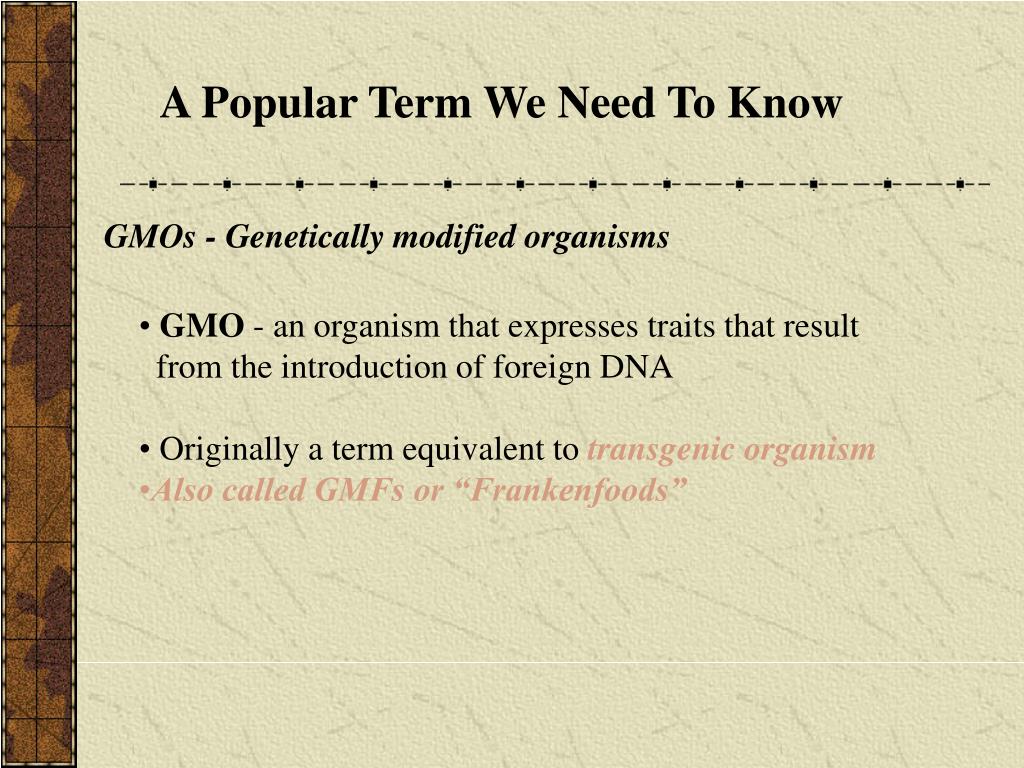 A Popular Term We Need To Know

GMOs - Genetically modified organisms

• GMO - an organism that expresses traits that result from the introduction of foreign DNA

• Originally a term equivalent to transgenic organism
•Also called GMFs or “Frankenfoods”